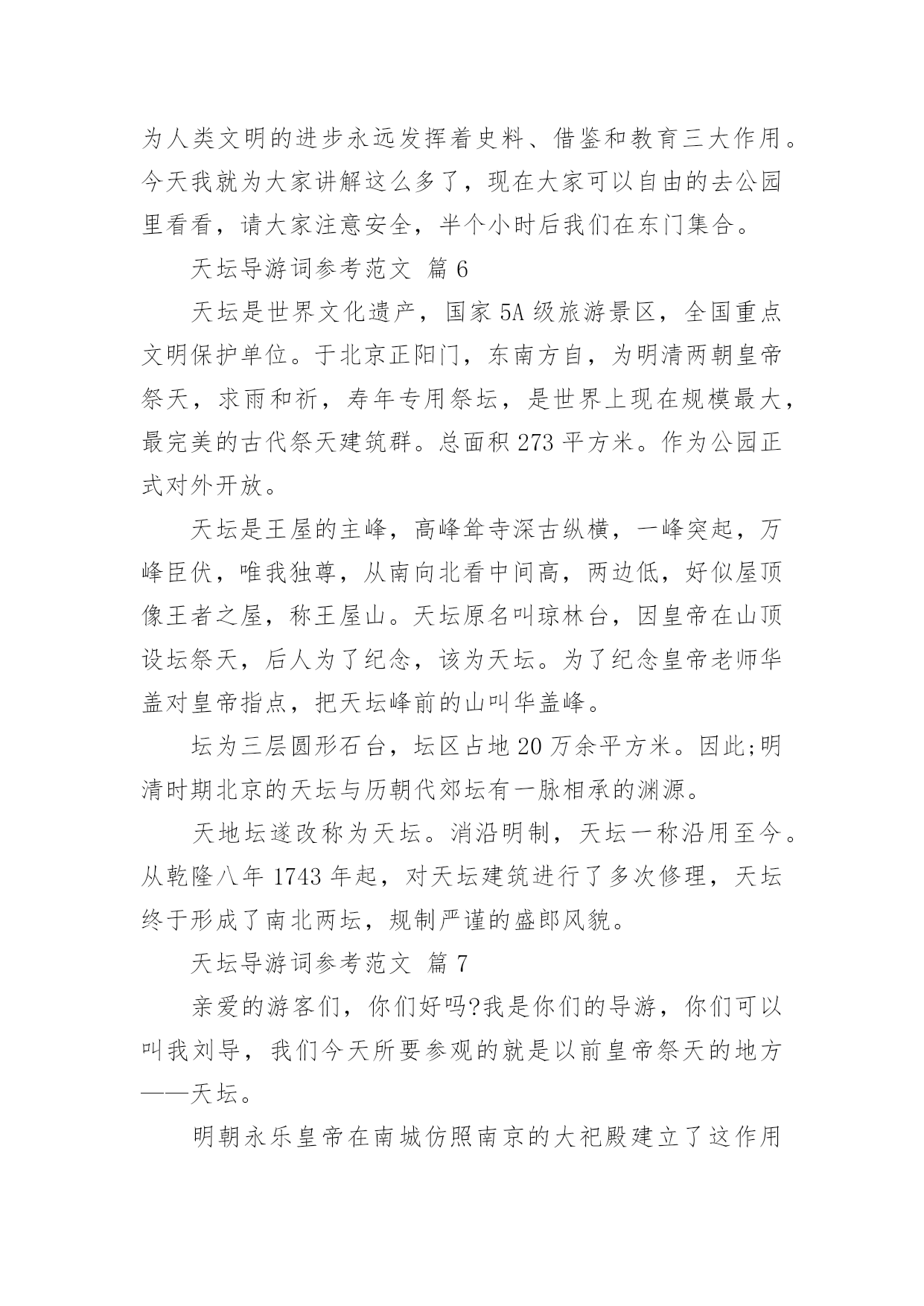 为人类文明的进步永远发挥着史料、借鉴和教育三大作用。今天我就为大家讲解这么多了，现在大家可以自由的去公园里看看，请大家注意安全，半个小时后我们在东门集合。

天坛导游词参考范文 篇 6

天坛是世界文化遗产，国家 5A 级旅游景区，全国重点文明保护单位。于北京正阳门，东南方自，为明清两朝皇帝祭天，求雨和祈，寿年专用祭坛，是世界上现在规模最大，最完美的古代祭天建筑群。总面积 273 平方米。作为公园正式对外开放。

天坛是王屋的主峰，高峰耸寺深古纵横，一峰突起，万峰臣伏，唯我独尊，从南向北看中间高，两边低，好似屋顶像王者之屋，称王屋山。天坛原名叫琼林台，因皇帝在山顶设坛祭天，后人为了纪念，该为天坛。为了纪念皇帝老师华盖对皇帝指点，把天坛峰前的山叫华盖峰。

坛为三层圆形石台，坛区占地 20 万余平方米。因此;明清时期北京的天坛与历朝代郊坛有一脉相承的渊源。

天地坛遂改称为天坛。消沿明制，天坛一称沿用至今。从乾隆八年 1743 年起，对天坛建筑进行了多次修理，天坛终于形成了南北两坛，规制严谨的盛郎风貌。

天坛导游词参考范文 篇 7

亲爱的游客们，你们好吗?我是你们的导游，你们可以叫我刘导，我们今天所要参观的就是以前皇帝祭天的地方——天坛。

明朝永乐皇帝在南城仿照南京的大祀殿建立了这作用